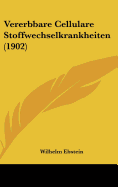 Vererbbare Cellulare Stoffwechselkrankheiten (1902)

Wilhelm Ebstein